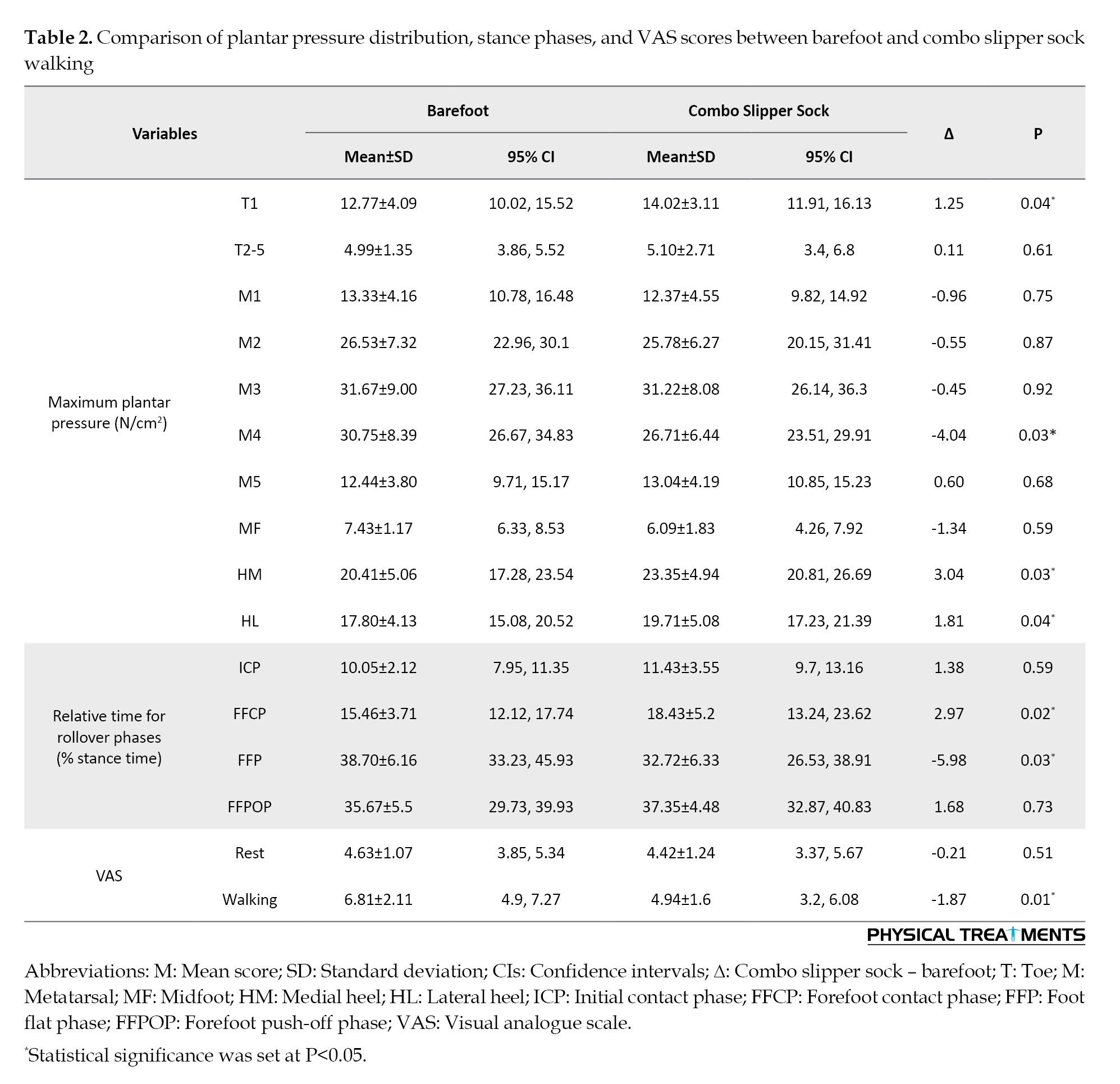 **Table 2.** Comparison of plantar pressure distribution, stance phases, and VAS scores between barefoot and combo slipper sock walking

| Variables | | Barefoot Mean±SD | Barefoot 95% CI | Combo Slipper Sock Mean±SD | Combo Slipper Sock 95% CI | Δ | P |
|---|---|---|---|---|---|---|---|
| Maximum plantar pressure (N/cm$^2$) | T1 | 12.77±4.09 | 10.02, 15.52 | 14.02±3.11 | 11.91, 16.13 | 1.25 | 0.04$^*$ |
| | T2-5 | 4.99±1.35 | 3.86, 5.52 | 5.10±2.71 | 3.4, 6.8 | 0.11 | 0.61 |
| | M1 | 13.33±4.16 | 10.78, 16.48 | 12.37±4.55 | 9.82, 14.92 | -0.96 | 0.75 |
| | M2 | 26.53±7.32 | 22.96, 30.1 | 25.78±6.27 | 20.15, 31.41 | -0.55 | 0.87 |
| | M3 | 31.67±9.00 | 27.23, 36.11 | 31.22±8.08 | 26.14, 36.3 | -0.45 | 0.92 |
| | M4 | 30.75±8.39 | 26.67, 34.83 | 26.71±6.44 | 23.51, 29.91 | -4.04 | 0.03* |
| | M5 | 12.44±3.80 | 9.71, 15.17 | 13.04±4.19 | 10.85, 15.23 | 0.60 | 0.68 |
| | MF | 7.43±1.17 | 6.33, 8.53 | 6.09±1.83 | 4.26, 7.92 | -1.34 | 0.59 |
| | HM | 20.41±5.06 | 17.28, 23.54 | 23.35±4.94 | 20.81, 26.69 | 3.04 | 0.03$^*$ |
| | HL | 17.80±4.13 | 15.08, 20.52 | 19.71±5.08 | 17.23, 21.39 | 1.81 | 0.04$^*$ |
| Relative time for rollover phases (% stance time) | ICP | 10.05±2.12 | 7.95, 11.35 | 11.43±3.55 | 9.7, 13.16 | 1.38 | 0.59 |
| | FFCP | 15.46±3.71 | 12.12, 17.74 | 18.43±5.2 | 13.24, 23.62 | 2.97 | 0.02$^*$ |
| | FFP | 38.70±6.16 | 33.23, 45.93 | 32.72±6.33 | 26.53, 38.91 | -5.98 | 0.03$^*$ |
| | FFPOP | 35.67±5.5 | 29.73, 39.93 | 37.35±4.48 | 32.87, 40.83 | 1.68 | 0.73 |
| VAS | Rest | 4.63±1.07 | 3.85, 5.34 | 4.42±1.24 | 3.37, 5.67 | -0.21 | 0.51 |
| | Walking | 6.81±2.11 | 4.9, 7.27 | 4.94±1.6 | 3.2, 6.08 | -1.87 | 0.01$^*$ |

PHYSICAL TREATMENTS

Abbreviations: M: Mean score; SD: Standard deviation; CIs: Confidence intervals; Δ: Combo slipper sock – barefoot; T: Toe; M: Metatarsal; MF: Midfoot; HM: Medial heel; HL: Lateral heel; ICP: Initial contact phase; FFCP: Forefoot contact phase; FFP: Foot flat phase; FFPOP: Forefoot push-off phase; VAS: Visual analogue scale.

$^*$Statistical significance was set at P<0.05.